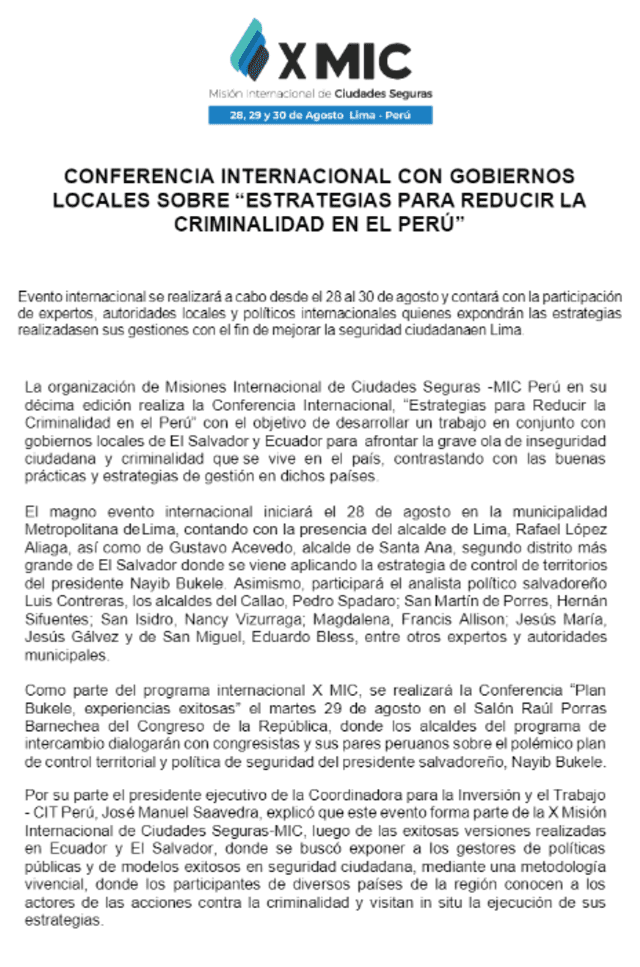 X MIC
Misión Internacional de Ciudades Seguras
28, 29 y 30 de Agosto Lima - Perú

CONFERENCIA INTERNACIONAL CON GOBIERNOS LOCALES SOBRE “ESTRATEGIAS PARA REDUCIR LA CRIMINALIDAD EN EL PERÚ”

Evento internacional se realizará a cabo desde el 28 al 30 de agosto y contará con la participación de expertos, autoridades locales y políticos internacionales quienes expondrán las estrategias realizadasen sus gestiones con el fin de mejorar la seguridad ciudadanaen Lima.

La organización de Misiones Internacional de Ciudades Seguras -MIC Perú en su décima edición realiza la Conferencia Internacional, “Estrategias para Reducir la Criminalidad en el Perú” con el objetivo de desarrollar un trabajo en conjunto con gobiernos locales de El Salvador y Ecuador para afrontar la grave ola de inseguridad ciudadana y criminalidad que se vive en el país, contrastando con las buenas prácticas y estrategias de gestión en dichos países.

El magno evento internacional iniciará el 28 de agosto en la municipalidad Metropolitana deLima, contando con la presencia del alcalde de Lima, Rafael López Aliaga, así como de Gustavo Acevedo, alcalde de Santa Ana, segundo distrito más grande de El Salvador donde se viene aplicando la estrategia de control de territorios del presidente Nayib Bukele. Asimismo, participará el analista político salvadoreño Luis Contreras, los alcaldes del Callao, Pedro Spadaro; San Martín de Porres, Hernán Sifuentes; San Isidro, Nancy Vizurraga; Magdalena, Francis Allison; Jesús María, Jesús Gálvez y de San Miguel, Eduardo Bless, entre otros expertos y autoridades municipales.

Como parte del programa internacional X MIC, se realizará la Conferencia “Plan Bukele, experiencias exitosas” el martes 29 de agosto en el Salón Raúl Porras Barnechea del Congreso de la República, donde los alcaldes del programa de intercambio dialogarán con congresistas y sus pares peruanos sobre el polémico plan de control territorial y política de seguridad del presidente salvadoreño, Nayib Bukele.

Por su parte el presidente ejecutivo de la Coordinadora para la Inversión y el Trabajo - CIT Perú, José Manuel Saavedra, explicó que este evento forma parte de la X Misión Internacional de Ciudades Seguras-MIC, luego de las exitosas versiones realizadas en Ecuador y El Salvador, donde se buscó exponer a los gestores de políticas públicas y de modelos exitosos en seguridad ciudadana, mediante una metodología vivencial, donde los participantes de diversos países de la región conocen a los actores de las acciones contra la criminalidad y visitan in situ la ejecución de sus estrategias.